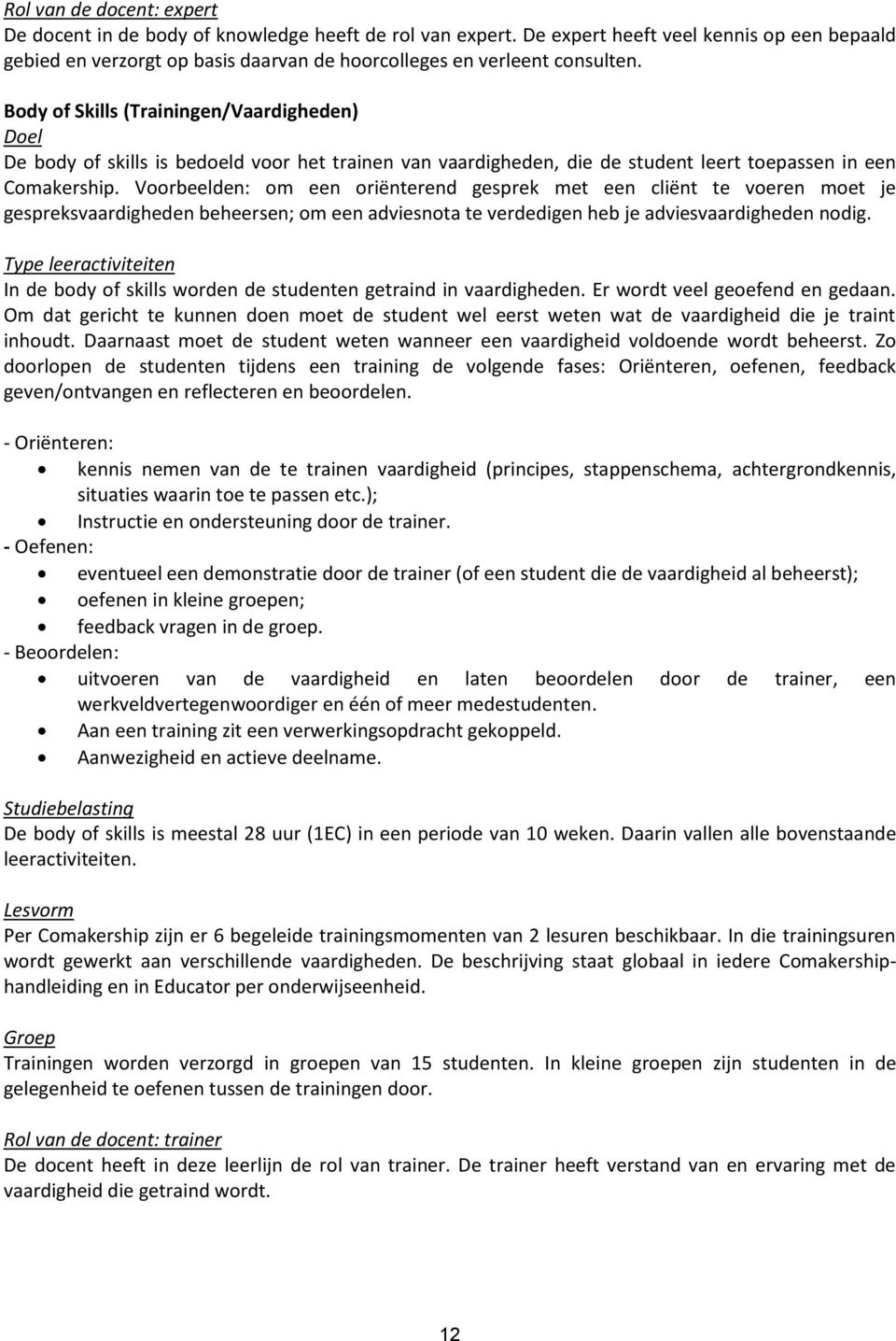 Rol van de docent: expert
De docent in de body of knowledge heeft de rol van expert. De expert heeft veel kennis op een bepaald gebied en verzorgt op basis daarvan de hoorcolleges en verleent consulten.

Body of Skills (Trainingen/Vaardigheden)
Doel
De body of skills is bedoeld voor het trainen van vaardigheden, die de student leert toepassen in een Comakership. Voorbeelden: om een oriënterend gesprek met een cliënt te voeren moet je gespreksvaardigheden beheersen; om een adviesnota te verdedigen heb je adviesvaardigheden nodig.

Type leeractiviteiten
In de body of skills worden de studenten getraind in vaardigheden. Er wordt veel geoefend en gedaan. Om dat gericht te kunnen doen moet de student wel eerst weten wat de vaardigheid die je traint inhoudt. Daarnaast moet de student weten wanneer een vaardigheid voldoende wordt beheerst. Zo doorlopen de studenten tijdens een training de volgende fases: Oriënteren, oefenen, feedback geven/ontvangen en reflecteren en beoordelen.

- Oriënteren:
• kennis nemen van de te trainen vaardigheid (principes, stappenschema, achtergrondkennis, situaties waarin toe te passen etc.);
• Instructie en ondersteuning door de trainer.
- Oefenen:
• eventueel een demonstratie door de trainer (of een student die de vaardigheid al beheerst);
• oefenen in kleine groepen;
• feedback vragen in de groep.
- Beoordelen:
• uitvoeren van de vaardigheid en laten beoordelen door de trainer, een werkveldvertegenwoordiger en één of meer medestudenten.
• Aan een training zit een verwerkingsopdracht gekoppeld.
• Aanwezigheid en actieve deelname.

Studiebelasting
De body of skills is meestal 28 uur (1EC) in een periode van 10 weken. Daarin vallen alle bovenstaande leeractiviteiten.

Lesvorm
Per Comakership zijn er 6 begeleide trainingsmomenten van 2 lesuren beschikbaar. In die trainingsuren wordt gewerkt aan verschillende vaardigheden. De beschrijving staat globaal in iedere Comakership-handleiding en in Educator per onderwijseenheid.

Groep
Trainingen worden verzorgd in groepen van 15 studenten. In kleine groepen zijn studenten in de gelegenheid te oefenen tussen de trainingen door.

Rol van de docent: trainer
De docent heeft in deze leerlijn de rol van trainer. De trainer heeft verstand van en ervaring met de vaardigheid die getraind wordt.

12